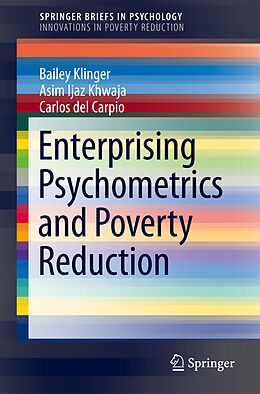 SPRINGER BRIEFS IN PSYCHOLOGY
INNOVATIONS IN POVERTY REDUCTION

Bailey Klinger
Asim Ijaz Khwaja
Carlos del Carpio

Enterprising Psychometrics and Poverty Reduction

Springer